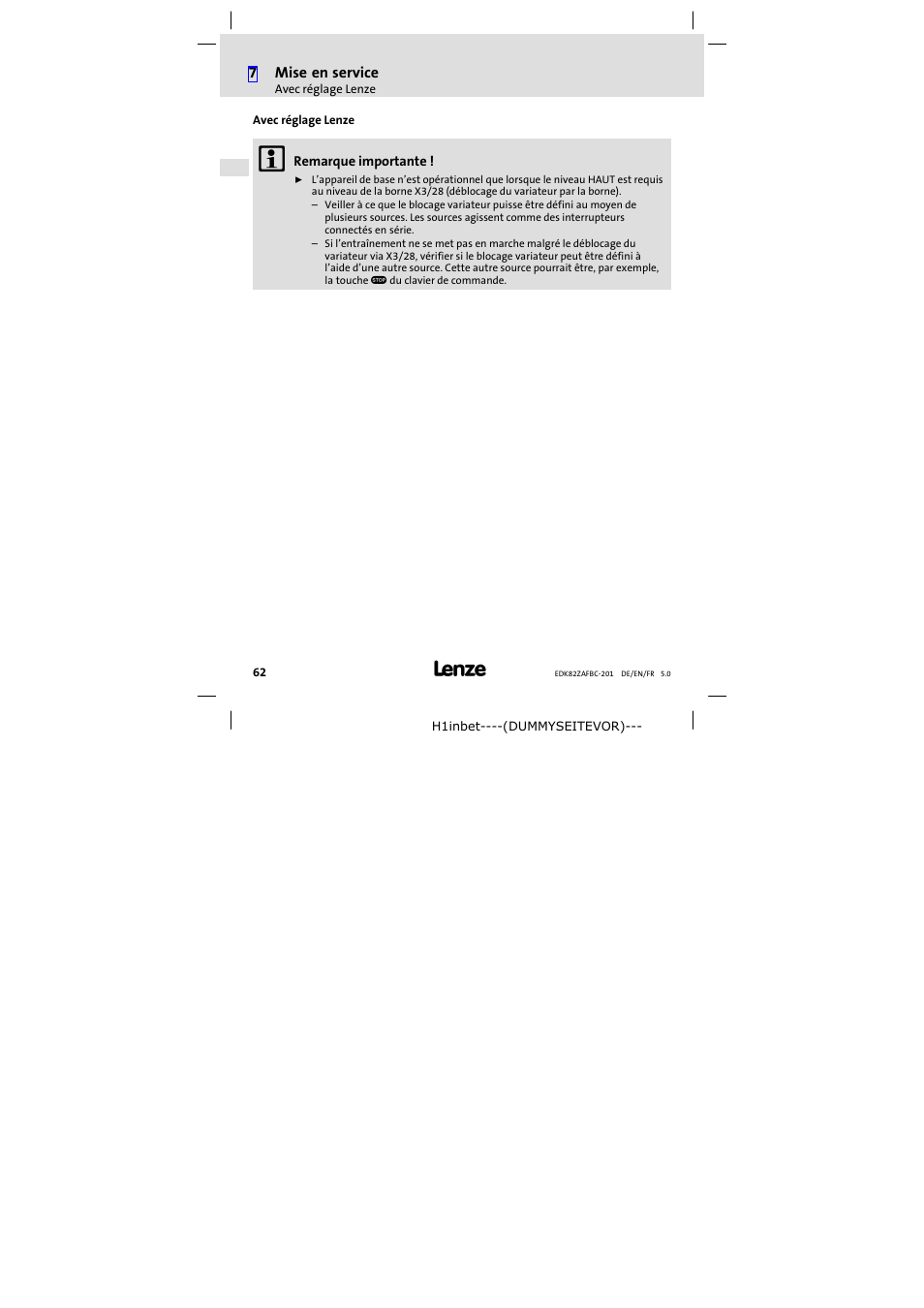 7 Mise en service
Avec réglage Lenze

Avec réglage Lenze

Remarque importante !

► L'appareil de base n'est opérationnel que lorsque le niveau HAUT est requis au niveau de la borne X3/28 (déblocage du variateur par la borne).
– Veiller à ce que le blocage variateur puisse être défini au moyen de plusieurs sources. Les sources agissent comme des interrupteurs connectés en série.
– Si l'entraînement ne se met pas en marche malgré le déblocage du variateur via X3/28, vérifier si le blocage variateur peut être défini à l'aide d'une autre source. Cette autre source pourrait être, par exemple, la touche STOP du clavier de commande.

62

Lenze

EDK82ZAFBC-201 DE/EN/FR 5.0

H1inbet----(DUMMYSEITEVOR)---